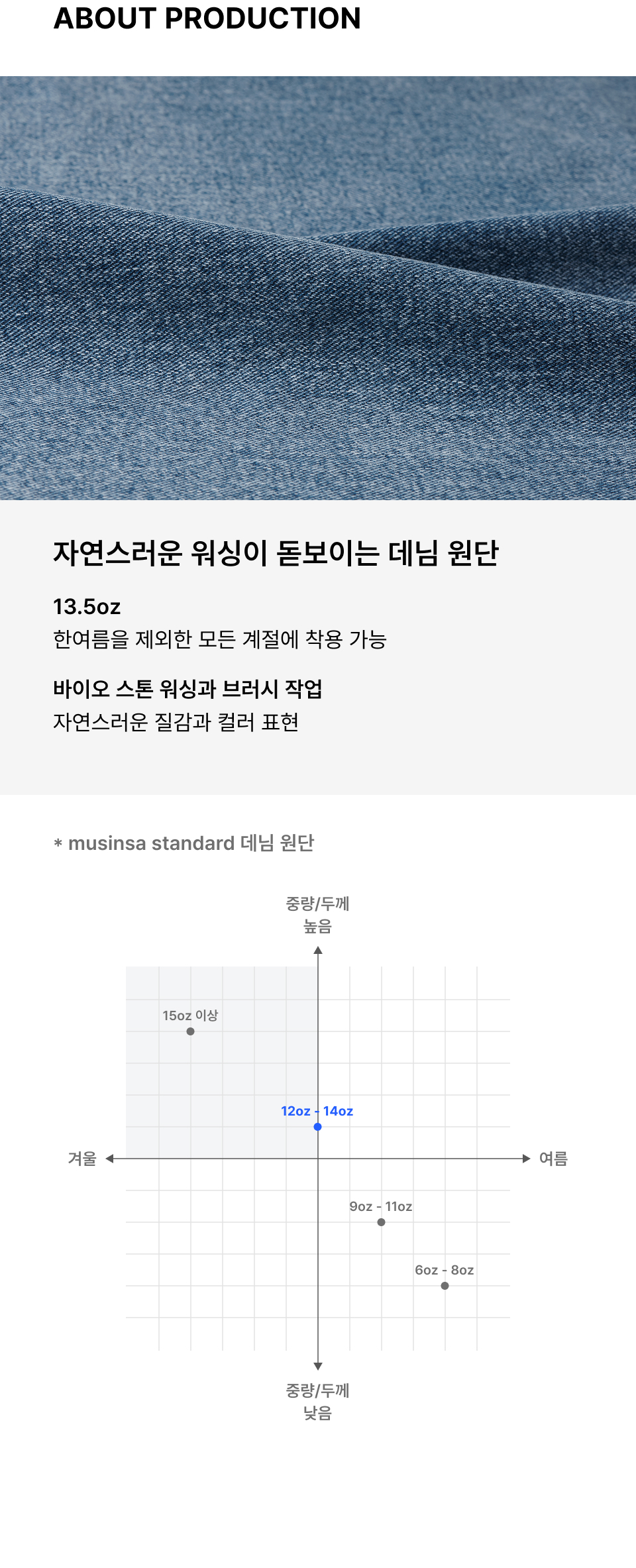 ABOUT PRODUCTION

자연스러운 워싱이 돋보이는 데님 원단

13.5oz
한여름을 제외한 모든 계절에 착용 가능

바이오 스톤 워싱과 브러시 작업
자연스러운 질감과 컬러 표현

* musinsa standard 데님 원단

중량/두께
높음

15oz 이상

12oz - 14oz

겨울

여름

9oz - 11oz

6oz - 8oz

중량/두께
낮음